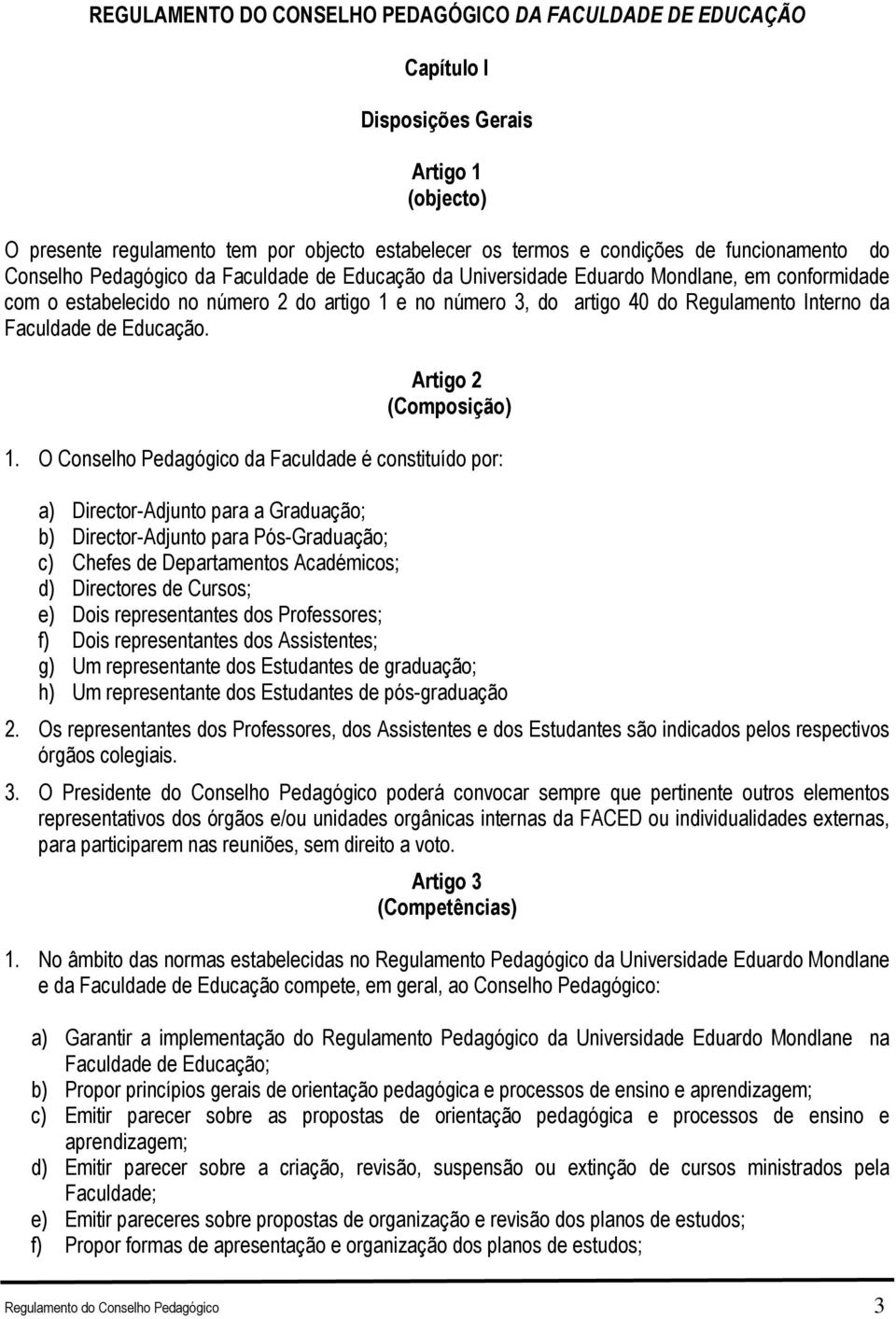 REGULAMENTO DO CONSELHO PEDAGÓGICO DA FACULDADE DE EDUCAÇÃO

Capítulo I

Disposições Gerais

Artigo 1
(objecto)

O presente regulamento tem por objecto estabelecer os termos e condições de funcionamento do Conselho Pedagógico da Faculdade de Educação da Universidade Eduardo Mondlane, em conformidade com o estabelecido no número 2 do artigo 1 e no número 3, do artigo 40 do Regulamento Interno da Faculdade de Educação.

Artigo 2
(Composição)

1. O Conselho Pedagógico da Faculdade é constituído por:

a) Director-Adjunto para a Graduação;
b) Director-Adjunto para Pós-Graduação;
c) Chefes de Departamentos Académicos;
d) Directores de Cursos;
e) Dois representantes dos Professores;
f) Dois representantes dos Assistentes;
g) Um representante dos Estudantes de graduação;
h) Um representante dos Estudantes de pós-graduação

2. Os representantes dos Professores, dos Assistentes e dos Estudantes são indicados pelos respectivos órgãos colegiais.

3. O Presidente do Conselho Pedagógico poderá convocar sempre que pertinente outros elementos representativos dos órgãos e/ou unidades orgânicas internas da FACED ou individualidades externas, para participarem nas reuniões, sem direito a voto.

Artigo 3
(Competências)

1. No âmbito das normas estabelecidas no Regulamento Pedagógico da Universidade Eduardo Mondlane e da Faculdade de Educação compete, em geral, ao Conselho Pedagógico:

a) Garantir a implementação do Regulamento Pedagógico da Universidade Eduardo Mondlane na Faculdade de Educação;
b) Propor princípios gerais de orientação pedagógica e processos de ensino e aprendizagem;
c) Emitir parecer sobre as propostas de orientação pedagógica e processos de ensino e aprendizagem;
d) Emitir parecer sobre a criação, revisão, suspensão ou extinção de cursos ministrados pela Faculdade;
e) Emitir pareceres sobre propostas de organização e revisão dos planos de estudos;
f) Propor formas de apresentação e organização dos planos de estudos;

Regulamento do Conselho Pedagógico 3